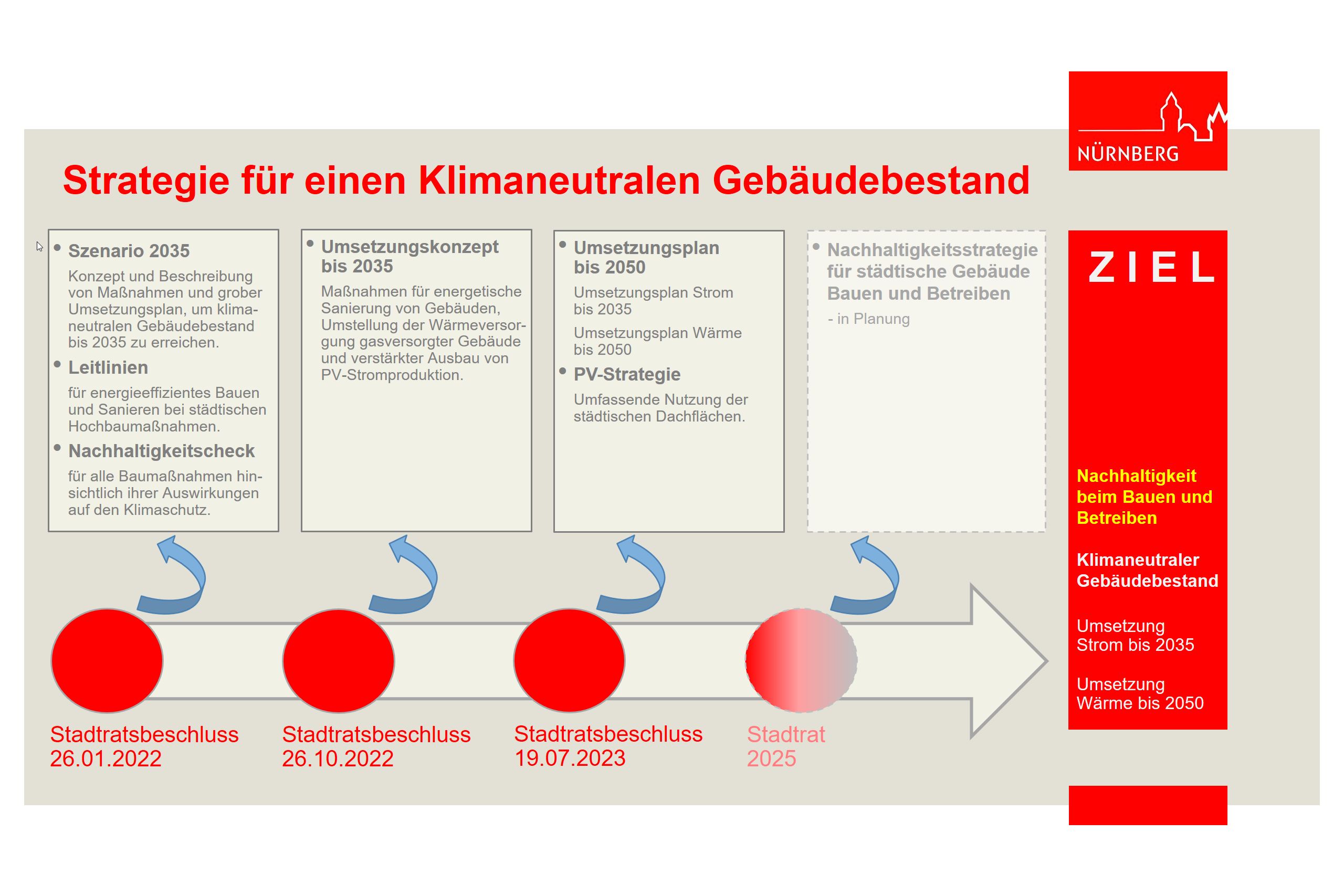 NÜRNBERG

Strategie für einen Klimaneutralen Gebäudebestand

• Szenario 2035
Konzept und Beschreibung von Maßnahmen und grober Umsetzungsplan, um klimaneutralen Gebäudebestand bis 2035 zu erreichen.
• Leitlinien
für energieeffizientes Bauen und Sanieren bei städtischen Hochbaumaßnahmen.
• Nachhaltigkeitscheck
für alle Baumaßnahmen hinsichtlich ihrer Auswirkungen auf den Klimaschutz.

• Umsetzungskonzept bis 2035
Maßnahmen für energetische Sanierung von Gebäuden, Umstellung der Wärmeversorgung gasversorgter Gebäude und verstärkter Ausbau von PV-Stromproduktion.

• Umsetzungsplan bis 2050
Umsetzungsplan Strom bis 2035
Umsetzungsplan Wärme bis 2050
• PV-Strategie
Umfassende Nutzung der städtischen Dachflächen.

• Nachhaltigkeitsstrategie für städtische Gebäude Bauen und Betreiben
- in Planung

ZIEL

Nachhaltigkeit beim Bauen und Betreiben

Klimaneutraler Gebäudebestand

Umsetzung Strom bis 2035

Umsetzung Wärme bis 2050

Stadtratsbeschluss 26.01.2022

Stadtratsbeschluss 26.10.2022

Stadtratsbeschluss 19.07.2023

Stadtrat 2025